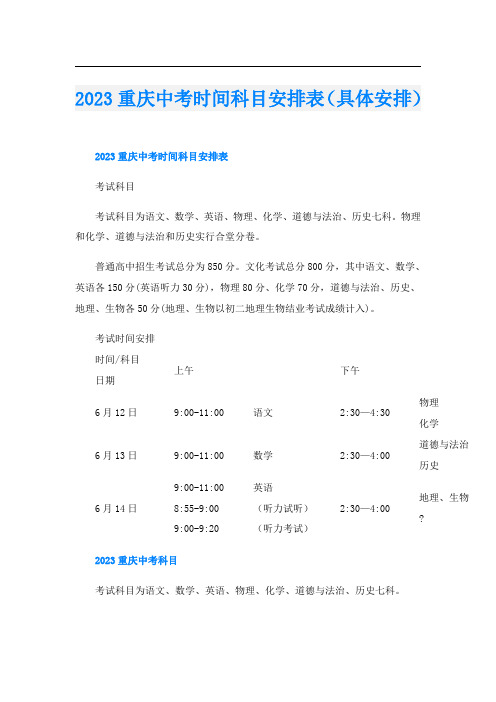 2023 重庆中考时间科目安排表（具体安排）

2023 重庆中考时间科目安排表

考试科目

考试科目为语文、数学、英语、物理、化学、道德与法治、历史七科。物理和化学、道德与法治和历史实行合堂分卷。

普通高中招生考试总分为 850 分。文化考试总分 800 分，其中语文、数学、英语各 150 分(英语听力 30 分)，物理 80 分、化学 70 分，道德与法治、历史、地理、生物各 50 分(地理、生物以初二地理生物结业考试成绩计入)。

考试时间安排

| 时间/科目 日期 | 上午 | | 下午 | |
|---|---|---|---|---|
| 6 月 12 日 | 9:00-11:00 | 语文 | 2:30—4:30 | 物理 化学 |
| 6 月 13 日 | 9:00-11:00 | 数学 | 2:30—4:00 | 道德与法治 历史 |
| 6 月 14 日 | 9:00-11:00 8:55-9:00 9:00-9:20 | 英语 （听力试听） （听力考试） | 2:30—4:00 | 地理、生物 ? |

2023 重庆中考科目

考试科目为语文、数学、英语、物理、化学、道德与法治、历史七科。